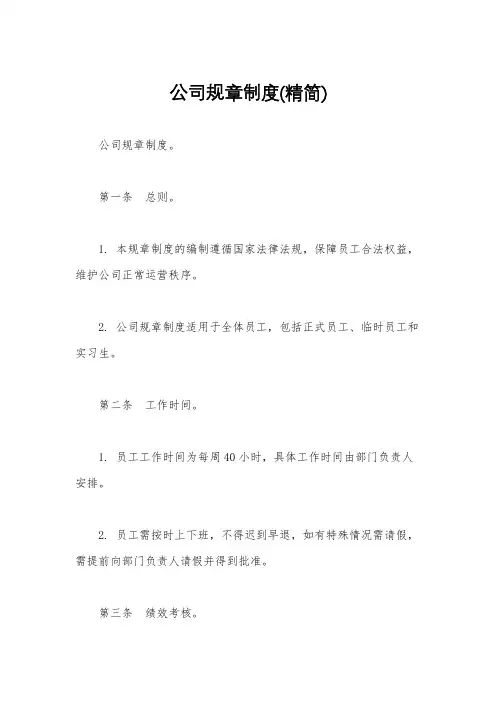 公司规章制度(精简)

公司规章制度。

第一条　总则。

1. 本规章制度的编制遵循国家法律法规，保障员工合法权益，维护公司正常运营秩序。

2. 公司规章制度适用于全体员工，包括正式员工、临时员工和实习生。

第二条　工作时间。

1. 员工工作时间为每周40小时，具体工作时间由部门负责人安排。

2. 员工需按时上下班，不得迟到早退，如有特殊情况需请假，需提前向部门负责人请假并得到批准。

第三条　绩效考核。